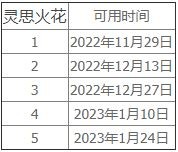 | 灵思火花 | 可用时间 |
|---|---|
| 1 | 2022年11月29日 |
| 2 | 2022年12月13日 |
| 3 | 2022年12月27日 |
| 4 | 2023年1月10日 |
| 5 | 2023年1月24日 |